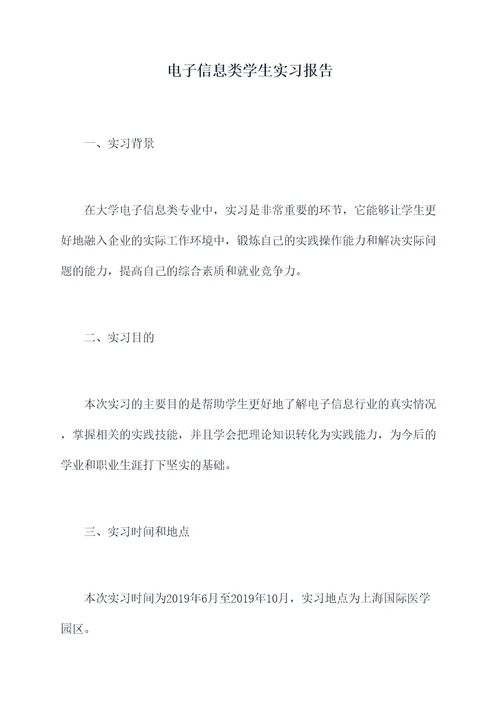 电子信息类学生实习报告

一、实习背景

在大学电子信息类专业中，实习是非常重要的环节，它能够让学生更好地融入企业的实际工作环境中，锻炼自己的实践操作能力和解决实际问题的能力，提高自己的综合素质和就业竞争力。

二、实习目的

本次实习的主要目的是帮助学生更好地了解电子信息行业的真实情况，掌握相关的实践技能，并且学会把理论知识转化为实践能力，为今后的学业和职业生涯打下坚实的基础。

三、实习时间和地点

本次实习时间为2019年6月至2019年10月，实习地点为上海国际医学园区。